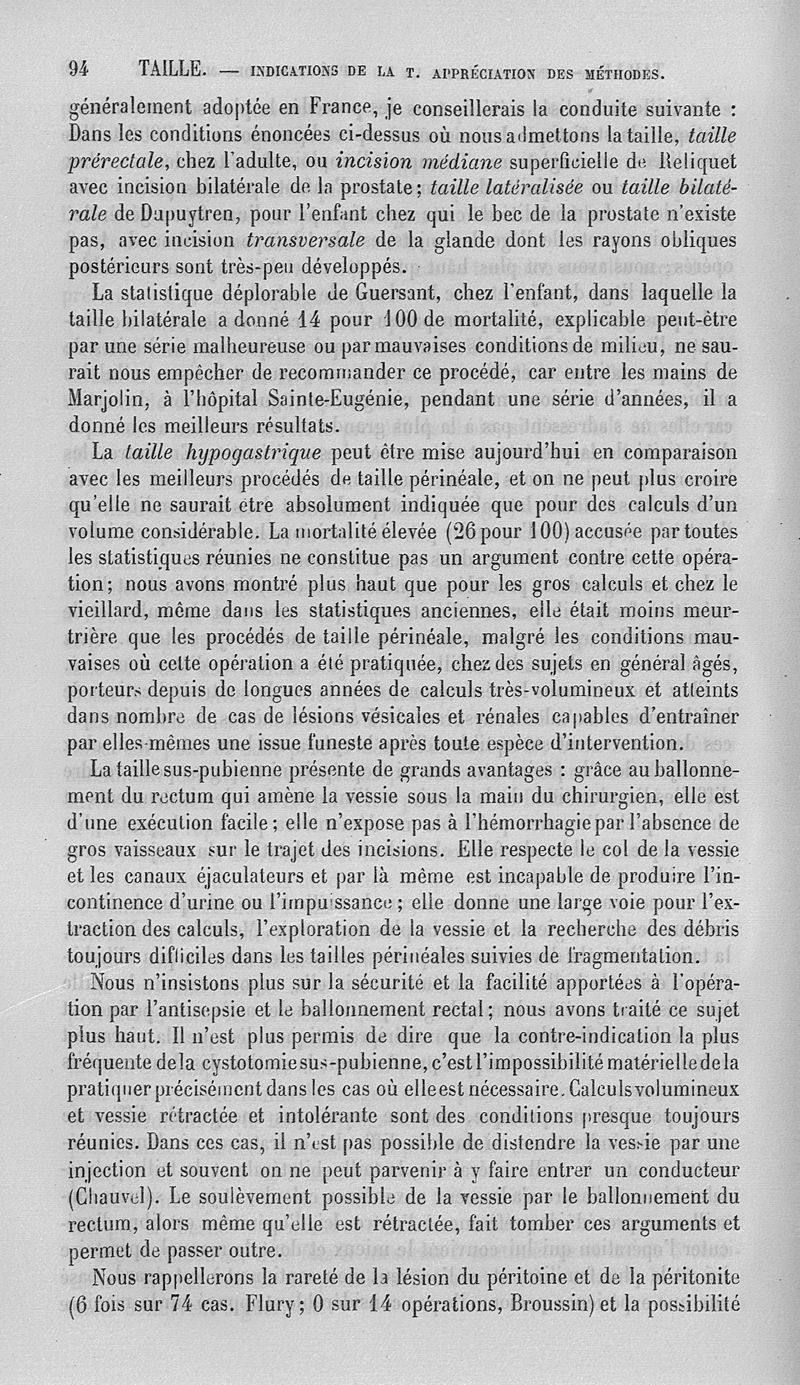 94 TAILLE. — INDICATIONS DE LA T. APPRÉCIATION DES MÉTHODES.

généralement adoptée en France, je conseillerais la conduite suivante : Dans les conditions énoncées ci-dessus où nous admettons la taille, taille prérectale, chez l'adulte, ou incision médiane superficielle de Reliquet avec incision bilatérale de la prostate; taille latéralisée ou taille bilatérale de Dupuytren, pour l'enfant chez qui le bec de la prostate n'existe pas, avec incision transversale de la glande dont les rayons obliques postérieurs sont très-peu développés.

La statistique déplorable de Guersant, chez l'enfant, dans laquelle la taille bilatérale a donné 14 pour 100 de mortalité, explicable peut-être par une série malheureuse ou par mauvaises conditions de milieu, ne saurait nous empêcher de recommander ce procédé, car entre les mains de Marjolin, à l'hôpital Sainte-Eugénie, pendant une série d'années, il a donné les meilleurs résultats.

La taille hypogastrique peut être mise aujourd'hui en comparaison avec les meilleurs procédés de taille périnéale, et on ne peut plus croire qu'elle ne saurait être absolument indiquée que pour des calculs d'un volume considérable. La mortalité élevée (26 pour 100) accusée par toutes les statistiques réunies ne constitue pas un argument contre cette opération; nous avons montré plus haut que pour les gros calculs et chez le vieillard, même dans les statistiques anciennes, elle était moins meurtrière que les procédés de taille périnéale, malgré les conditions mauvaises où cette opération a été pratiquée, chez des sujets en général âgés, porteurs depuis de longues années de calculs très-volumineux et atteints dans nombre de cas de lésions vésicales et rénales capables d'entraîner par elles-mêmes une issue funeste après toute espèce d'intervention.

La taille sus-pubienne présente de grands avantages : grâce au ballonnement du rectum qui amène la vessie sous la main du chirurgien, elle est d'une exécution facile; elle n'expose pas à l'hémorrhagie par l'absence de gros vaisseaux sur le trajet des incisions. Elle respecte le col de la vessie et les canaux éjaculateurs et par là même est incapable de produire l'incontinence d'urine ou l'impuissance; elle donne une large voie pour l'extraction des calculs, l'exploration de la vessie et la recherche des débris toujours difficiles dans les tailles périnéales suivies de fragmentation.

Nous n'insistons plus sur la sécurité et la facilité apportées à l'opération par l'antisepsie et le ballonnement rectal; nous avons traité ce sujet plus haut. Il n'est plus permis de dire que la contre-indication la plus fréquente de la cystotomie sus-pubienne, c'est l'impossibilité matérielle de la pratiquer précisément dans les cas où elle est nécessaire. Calculs volumineux et vessie rétractée et intolérante sont des conditions presque toujours réunies. Dans ces cas, il n'est pas possible de distendre la vessie par une injection et souvent on ne peut parvenir à y faire entrer un conducteur (Chauvel). Le soulèvement possible de la vessie par le ballonnement du rectum, alors même qu'elle est rétractée, fait tomber ces arguments et permet de passer outre.

Nous rappellerons la rareté de la lésion du péritoine et de la péritonite (6 fois sur 74 cas. Flury; 0 sur 14 opérations, Broussin) et la possibilité